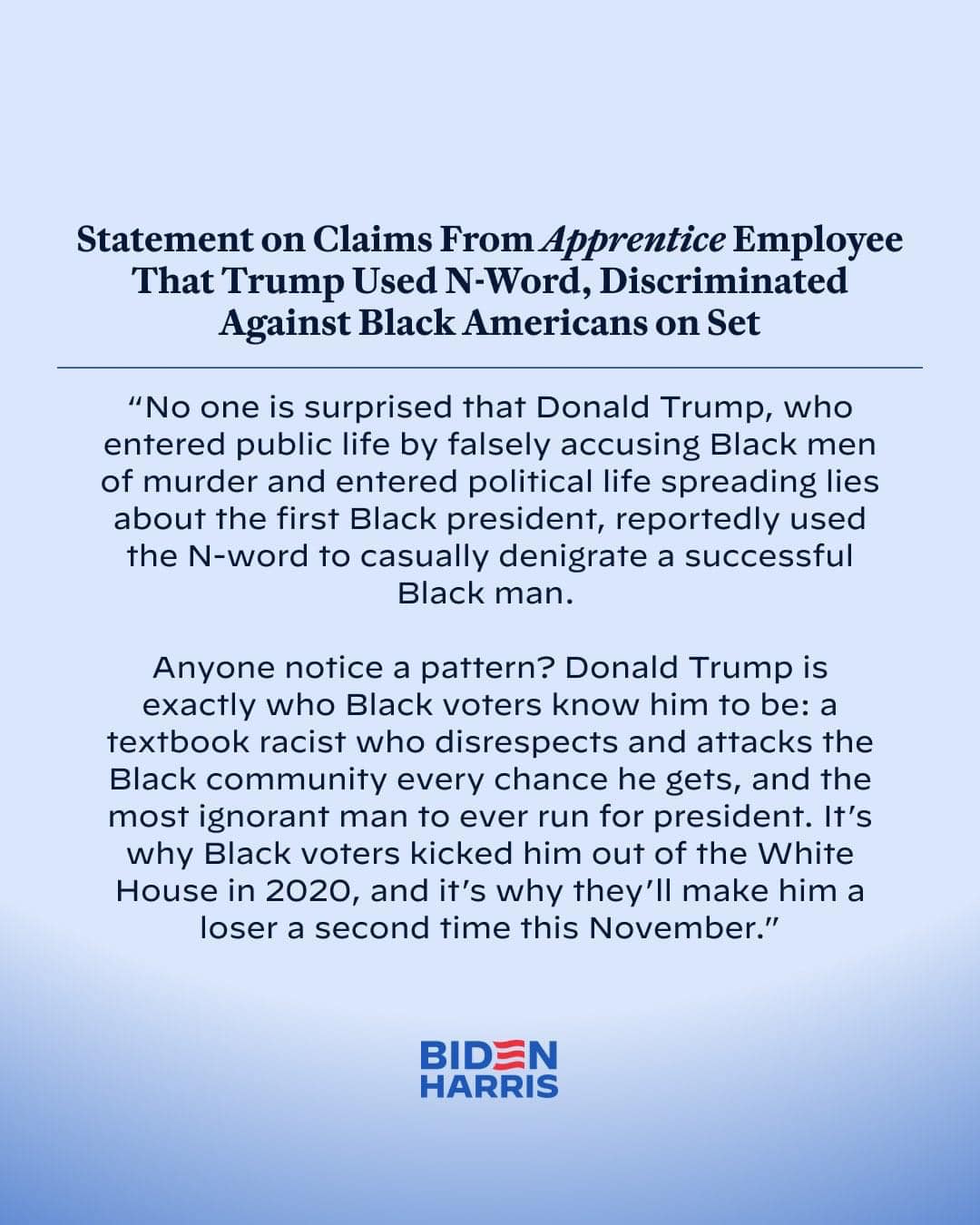 Statement on Claims From Apprentice Employee That Trump Used N-Word, Discriminated Against Black Americans on Set

"No one is surprised that Donald Trump, who entered public life by falsely accusing Black men of murder and entered political life spreading lies about the first Black president, reportedly used the N-word to casually denigrate a successful Black man.

Anyone notice a pattern? Donald Trump is exactly who Black voters know him to be: a textbook racist who disrespects and attacks the Black community every chance he gets, and the most ignorant man to ever run for president. It's why Black voters kicked him out of the White House in 2020, and it's why they'll make him a loser a second time this November."

BIDEN
HARRIS